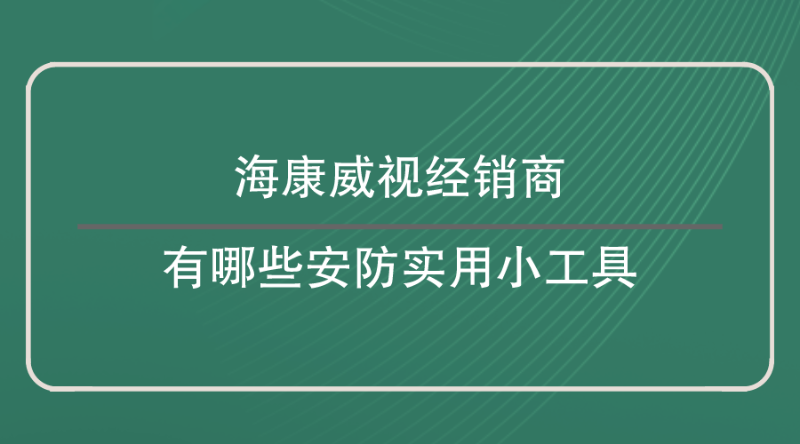 海康威视经销商

有哪些安防实用小工具